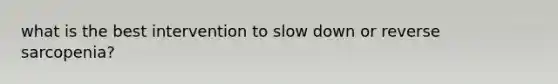 what is the best intervention to slow down or reverse sarcopenia?